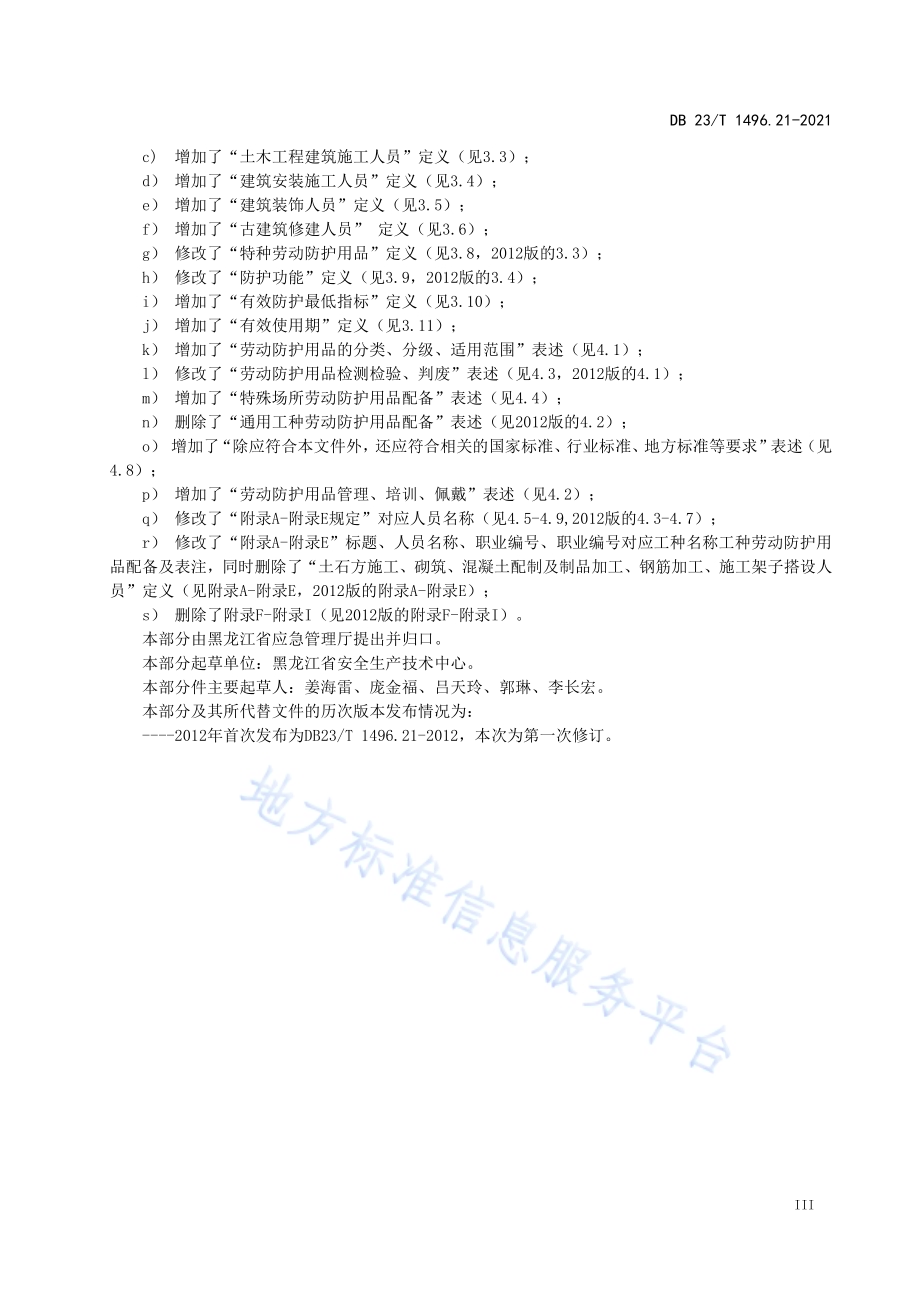 DB 23/T 1496.21-2021

c） 增加了“土木工程建筑施工人员”定义（见3.3）；

d） 增加了“建筑安装施工人员”定义（见3.4）；

e） 增加了“建筑装饰人员”定义（见3.5）；

f） 增加了“古建筑修建人员” 定义（见3.6）；

g） 修改了“特种劳动防护用品”定义（见3.8，2012版的3.3）；

h） 修改了“防护功能”定义（见3.9，2012版的3.4）；

i） 增加了“有效防护最低指标”定义（见3.10）；

j） 增加了“有效使用期”定义（见3.11）；

k） 增加了“劳动防护用品的分类、分级、适用范围”表述（见4.1）；

l） 修改了“劳动防护用品检测检验、判废”表述（见4.3，2012版的4.1）；

m） 增加了“特殊场所劳动防护用品配备”表述（见4.4）；

n） 删除了“通用工种劳动防护用品配备”表述（见2012版的4.2）；

o） 增加了“除应符合本文件外，还应符合相关的国家标准、行业标准、地方标准等要求”表述（见4.8）；

p） 增加了“劳动防护用品管理、培训、佩戴”表述（见4.2）；

q） 修改了“附录A-附录E规定”对应人员名称（见4.5-4.9,2012版的4.3-4.7）；

r） 修改了“附录A-附录E”标题、人员名称、职业编号、职业编号对应工种名称工种劳动防护用品配备及表注，同时删除了“土石方施工、砌筑、混凝土配制及制品加工、钢筋加工、施工架子搭设人员”定义（见附录A-附录E，2012版的附录A-附录E）；

s） 删除了附录F-附录I（见2012版的附录F-附录I）。

本部分由黑龙江省应急管理厅提出并归口。

本部分起草单位：黑龙江省安全生产技术中心。

本部分件主要起草人：姜海雷、庞金福、吕天玲、郭琳、李长宏。

本部分及其所代替文件的历次版本发布情况为：

----2012年首次发布为DB23/T 1496.21-2012，本次为第一次修订。

地方标准信息服务平台

III